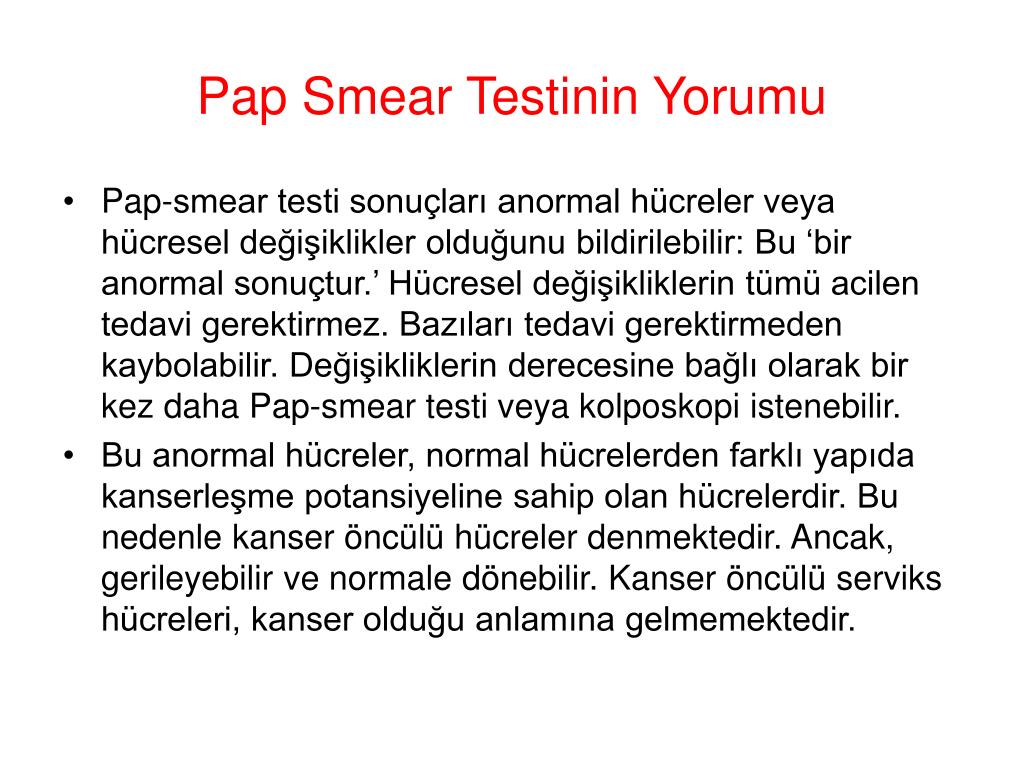 Pap Smear Testinin Yorumu

• Pap-smear testi sonuçları anormal hücreler veya hücresel değişiklikler olduğunu bildirilebilir: Bu ‘bir anormal sonuçtur.’ Hücresel değişikliklerin tümü acilen tedavi gerektirmez. Bazıları tedavi gerektirmeden kaybolabilir. Değişikliklerin derecesine bağlı olarak bir kez daha Pap-smear testi veya kolposkopi istenebilir.

• Bu anormal hücreler, normal hücrelerden farklı yapıda kanserleşme potansiyeline sahip olan hücrelerdir. Bu nedenle kanser öncülü hücreler denmektedir. Ancak, gerileyebilir ve normale dönebilir. Kanser öncülü serviks hücreleri, kanser olduğu anlamına gelmemektedir.